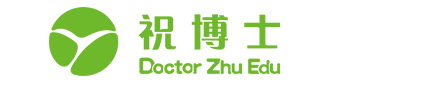 祝博士
Doctor Zhu Edu